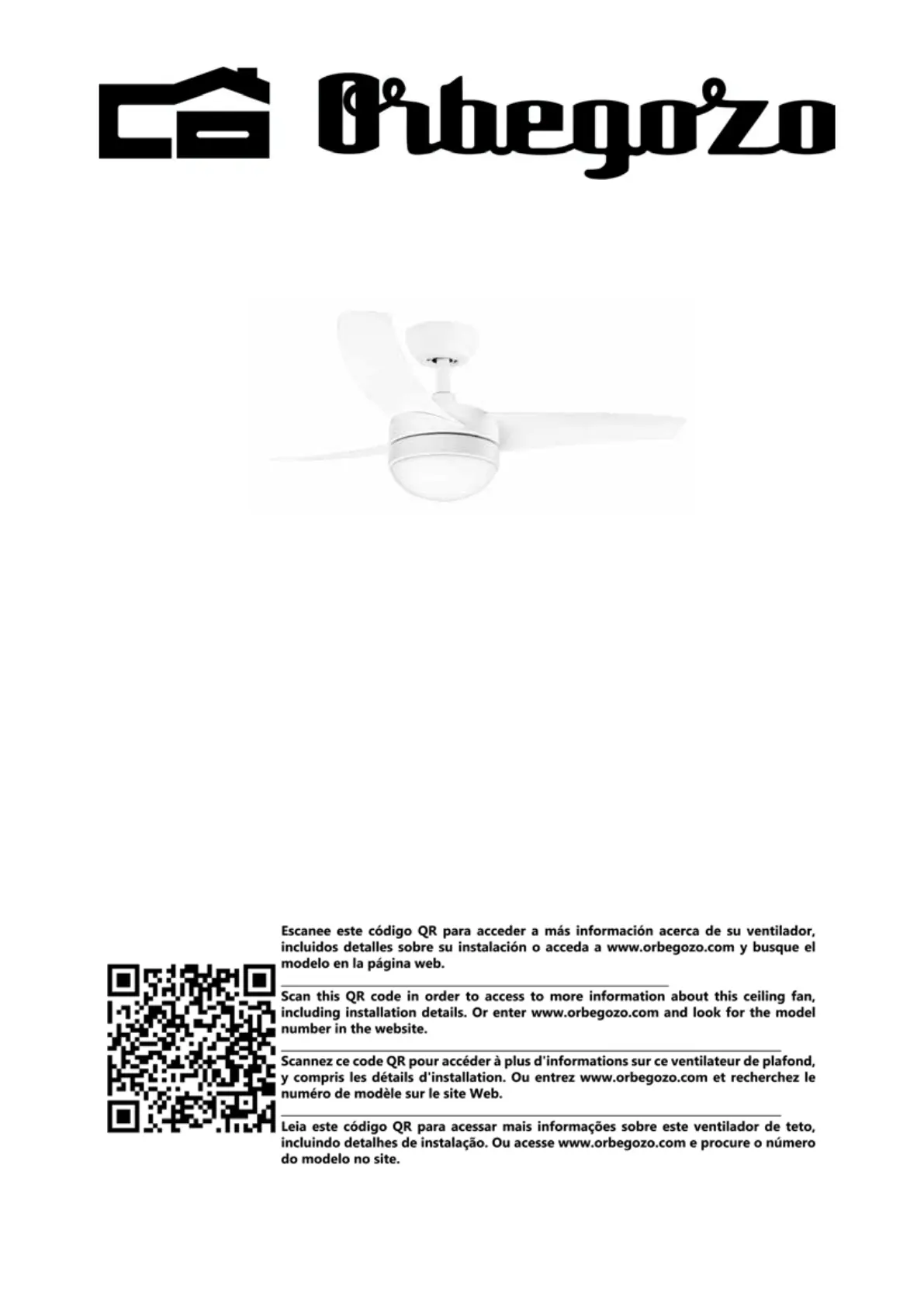 Orbegozo

Escanee este código QR para acceder a más información acerca de su ventilador, incluidos detalles sobre su instalación o acceda a www.orbegozo.com y busque el modelo en la página web.

Scan this QR code in order to access to more information about this ceiling fan, including installation details. Or enter www.orbegozo.com and look for the model number in the website.

Scannez ce code QR pour accéder à plus d'informations sur ce ventilateur de plafond, y compris les détails d'installation. Ou entrez www.orbegozo.com et recherchez le numéro de modèle sur le site Web.

Leia este código QR para acessar mais informações sobre este ventilador de teto, incluindo detalhes de instalação. Ou acesse www.orbegozo.com e procure o número do modelo no site.